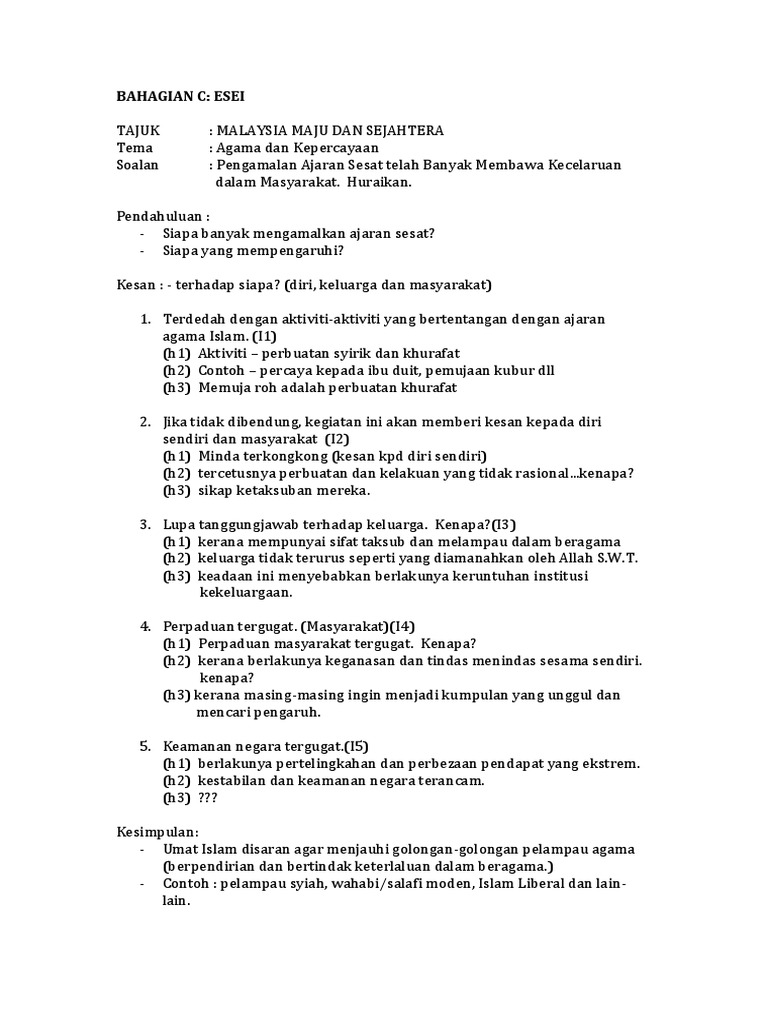 BAHAGIAN C: ESEI

TAJUK : MALAYSIA MAJU DAN SEJAHTERA
Tema : Agama dan Kepercayaan
Soalan : Pengamalan Ajaran Sesat telah Banyak Membawa Kecelaruan dalam Masyarakat. Huraikan.

Pendahuluan :
- Siapa banyak mengamalkan ajaran sesat?
- Siapa yang mempengaruhi?

Kesan : - terhadap siapa? (diri, keluarga dan masyarakat)

1. Terdedah dengan aktiviti-aktiviti yang bertentangan dengan ajaran agama Islam. (I1)
(h1) Aktiviti – perbuatan syirik dan khurafat
(h2) Contoh – percaya kepada ibu duit, pemujaan kubur dll
(h3) Memuja roh adalah perbuatan khurafat

2. Jika tidak dibendung, kegiatan ini akan memberi kesan kepada diri sendiri dan masyarakat (I2)
(h1) Minda terkongkong (kesan kpd diri sendiri)
(h2) tercetusnya perbuatan dan kelakuan yang tidak rasional...kenapa?
(h3) sikap ketaksuban mereka.

3. Lupa tanggungjawab terhadap keluarga. Kenapa?(I3)
(h1) kerana mempunyai sifat taksub dan melampau dalam beragama
(h2) keluarga tidak terurus seperti yang diamanahkan oleh Allah S.W.T.
(h3) keadaan ini menyebabkan berlakunya keruntuhan institusi kekeluargaan.

4. Perpaduan tergugat. (Masyarakat)(I4)
(h1) Perpaduan masyarakat tergugat. Kenapa?
(h2) kerana berlakunya keganasan dan tindas menindas sesama sendiri. kenapa?
(h3) kerana masing-masing ingin menjadi kumpulan yang unggul dan mencari pengaruh.

5. Keamanan negara tergugat.(I5)
(h1) berlakunya pertelingkahan dan perbezaan pendapat yang ekstrem.
(h2) kestabilan dan keamanan negara terancam.
(h3) ???

Kesimpulan:
- Umat Islam disaran agar menjauhi golongan-golongan pelampau agama (berpendirian dan bertindak keterlaluan dalam beragama.)
- Contoh : pelampau syiah, wahabi/salafi moden, Islam Liberal dan lain-lain.